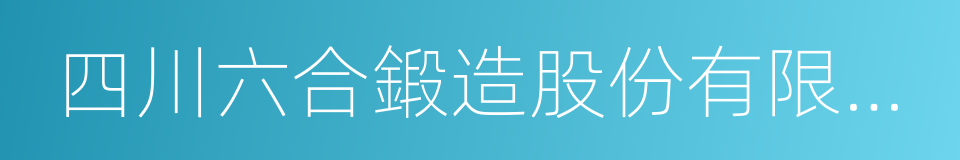 四川六合鍛造股份有限...